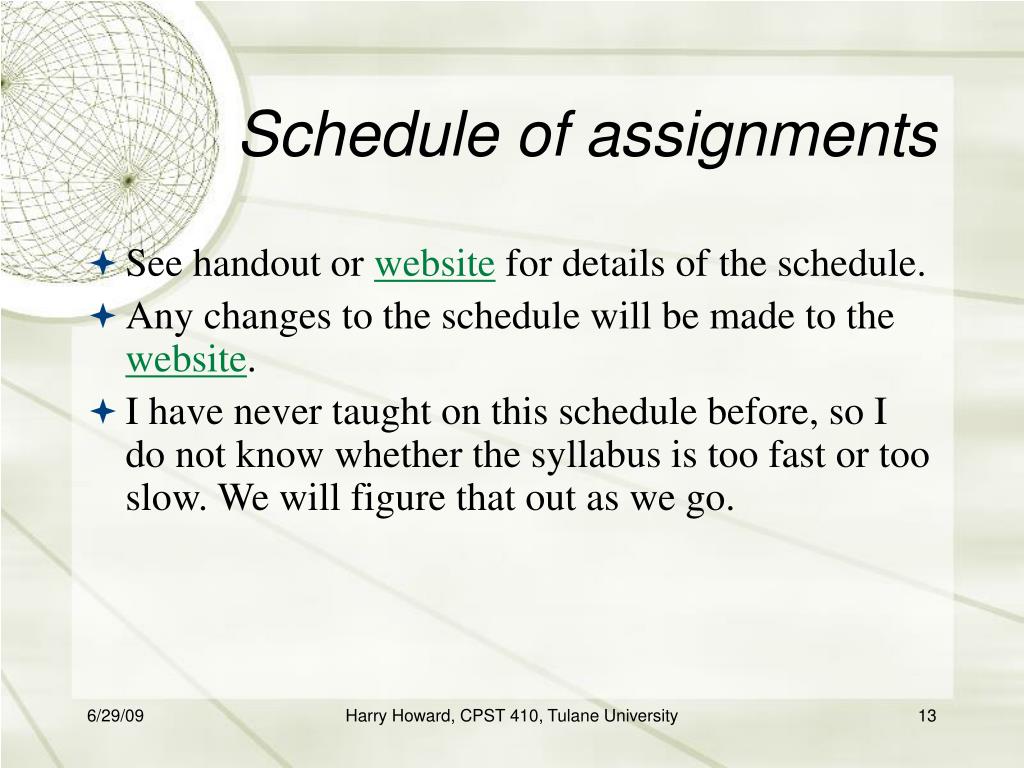 Schedule of assignments

See handout or website for details of the schedule.

Any changes to the schedule will be made to the website.

I have never taught on this schedule before, so I do not know whether the syllabus is too fast or too slow. We will figure that out as we go.

6/29/09

Harry Howard, CPST 410, Tulane University

13